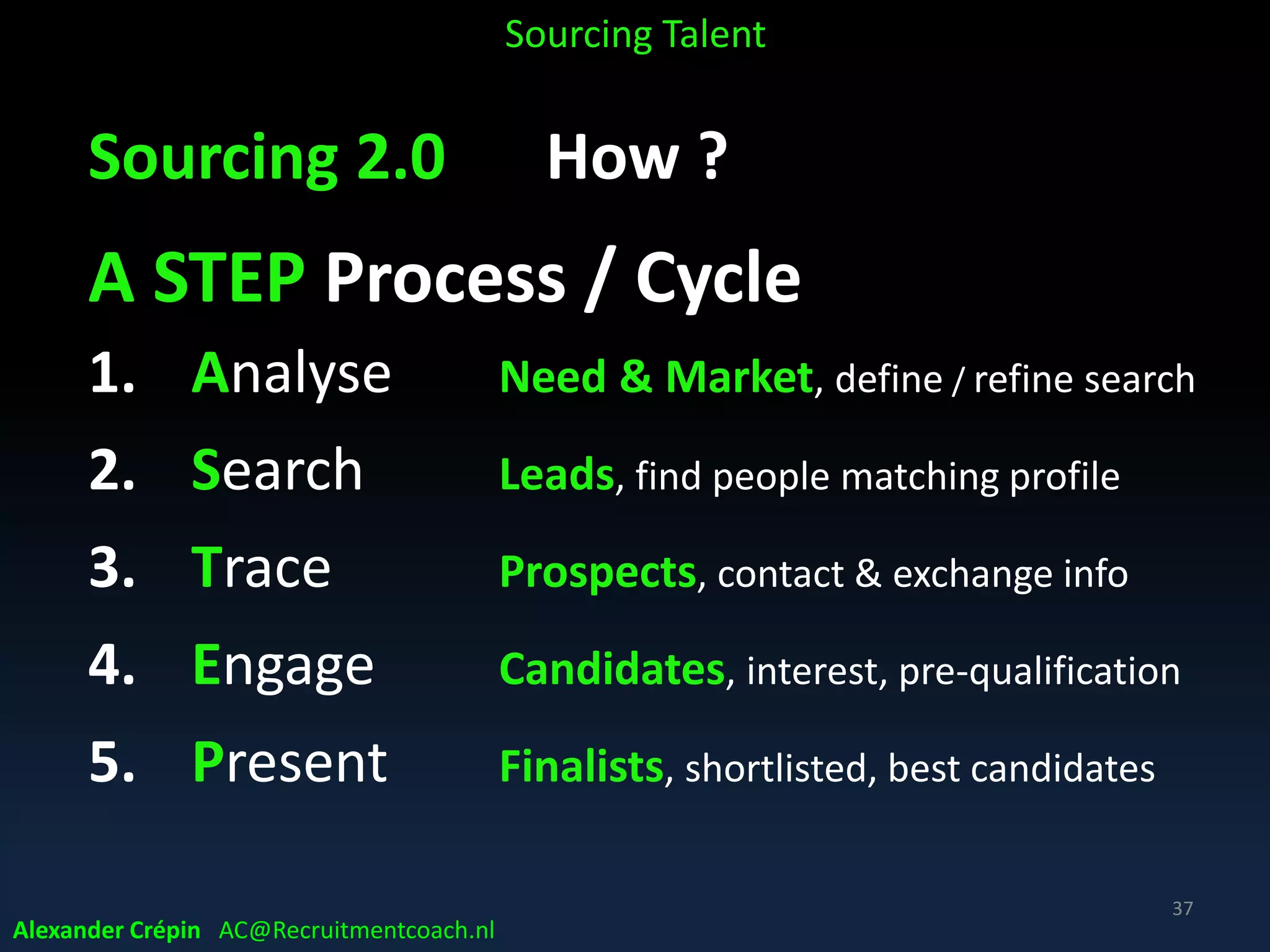 Sourcing Talent

Sourcing 2.0 How ?

A STEP Process / Cycle

1. Analyse Need & Market, define / refine search

2. Search Leads, find people matching profile

3. Trace Prospects, contact & exchange info

4. Engage Candidates, interest, pre-qualification

5. Present Finalists, shortlisted, best candidates

37

Alexander Crépin AC@Recruitmentcoach.nl